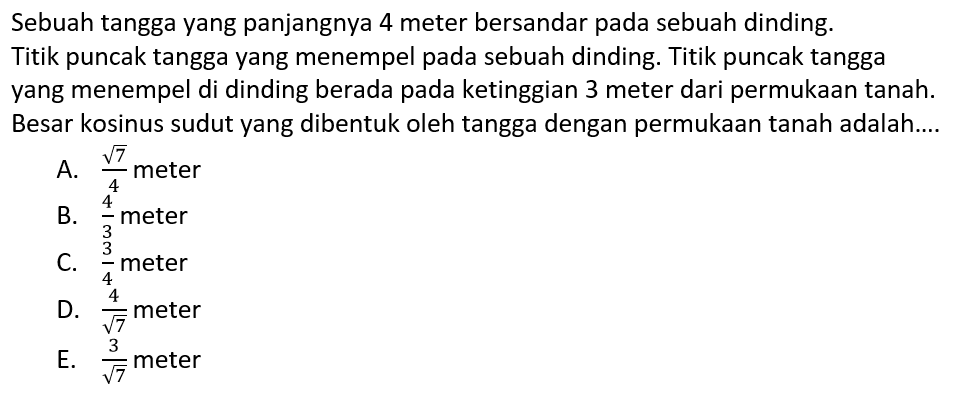 Sebuah tangga yang panjangnya 4 meter bersandar pada sebuah dinding. Titik puncak tangga yang menempel pada sebuah dinding. Titik puncak tangga yang menempel di dinding berada pada ketinggian 3 meter dari permukaan tanah. Besar kosinus sudut yang dibentuk oleh tangga dengan permukaan tanah adalah....

A. $\frac{\sqrt{7}}{4}$ meter
B. $\frac{4}{3}$ meter
C. $\frac{3}{4}$ meter
D. $\frac{4}{\sqrt{7}}$ meter
E. $\frac{3}{\sqrt{7}}$ meter